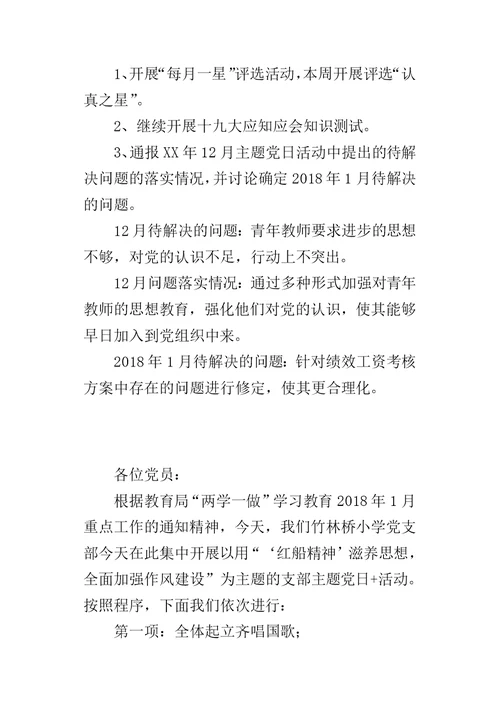 1、开展“每月一星”评选活动，本周开展评选“认真之星”。

2、继续开展十九大应知应会知识测试。

3、通报XX年12月主题党日活动中提出的待解决问题的落实情况，并讨论确定2018年1月待解决的问题。

12月待解决的问题：青年教师要求进步的思想不够，对党的认识不足，行动上不突出。

12月问题落实情况：通过多种形式加强对青年教师的思想教育，强化他们对党的认识，使其能够早日加入到党组织中来。

2018年1月待解决的问题：针对绩效工资考核方案中存在的问题进行修定，使其更合理化。

各位党员：

根据教育局“两学一做”学习教育2018年1月重点工作的通知精神，今天，我们竹林桥小学党支部今天在此集中开展以用“‘红船精神’滋养思想，全面加强作风建设”为主题的支部主题党日+活动。按照程序，下面我们依次进行：

第一项：全体起立齐唱国歌；